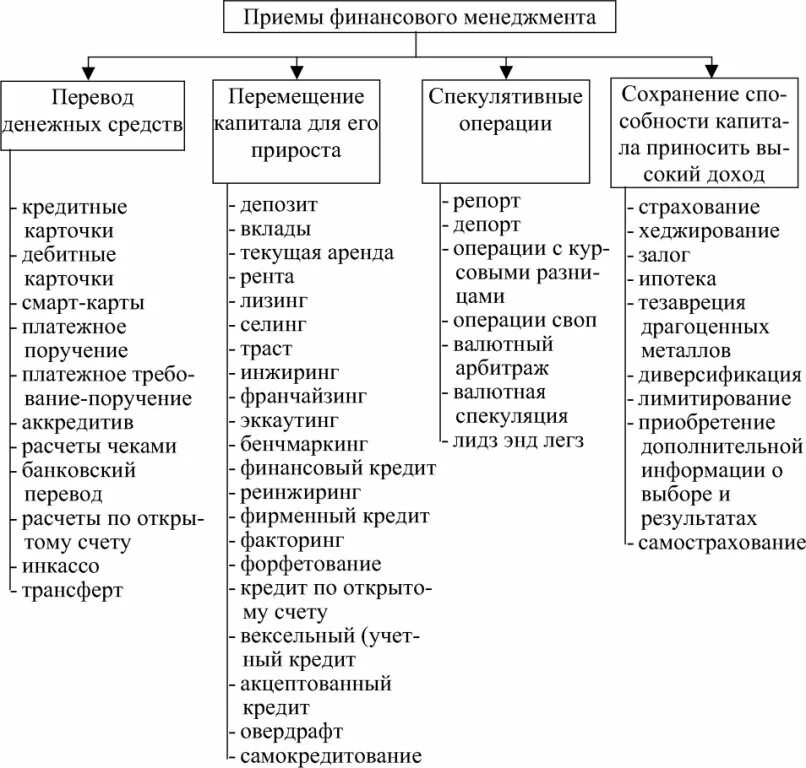 Приемы финансового менеджмента

Перевод денежных средств

- кредитные карточки
- дебитные карточки
- смарт-карты
- платежное поручение
- платежное требование-поручение
- аккредитив
- расчеты чеками
- банковский перевод
- расчеты по открытому счету
- инкассо
- трансферт

Перемещение капитала для его прироста

- депозит
- вклады
- текущая аренда
- рента
- лизинг
- селинг
- траст
- инжиринг
- франчайзинг
- эккаутинг
- бенчмаркинг
- финансовый кредит
- реинжиринг
- фирменный кредит
- факторинг
- форфетование
- кредит по открытому счету
- вексельный (учетный кредит
- акцептованный кредит
- овердрафт
- самокредитование

Спекулятивные операции

- репорт
- депорт
- операции с курсовыми разницами
- операции своп
- валютный арбитраж
- валютная спекуляция
- лидз энд легз

Сохранение способности капитала приносить высокий доход

- страхование
- хеджирование
- залог
- ипотека
- тезаврация драгоценных металлов
- диверсификация
- лимитирование
- приобретение дополнительной информации о выборе и результатах
- самострахование